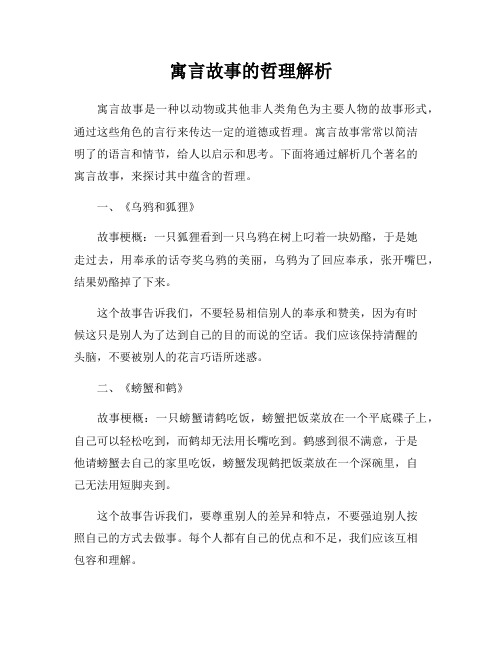 寓言故事的哲理解析

寓言故事是一种以动物或其他非人类角色为主要人物的故事形式，通过这些角色的言行来传达一定的道德或哲理。寓言故事常常以简洁明了的语言和情节，给人以启示和思考。下面将通过解析几个著名的寓言故事，来探讨其中蕴含的哲理。

一、《乌鸦和狐狸》

故事梗概：一只狐狸看到一只乌鸦在树上叼着一块奶酪，于是她走过去，用奉承的话夸奖乌鸦的美丽，乌鸦为了回应奉承，张开嘴巴，结果奶酪掉了下来。

这个故事告诉我们，不要轻易相信别人的奉承和赞美，因为有时候这只是别人为了达到自己的目的而说的空话。我们应该保持清醒的头脑，不要被别人的花言巧语所迷惑。

二、《螃蟹和鹤》

故事梗概：一只螃蟹请鹤吃饭，螃蟹把饭菜放在一个平底碟子上，自己可以轻松吃到，而鹤却无法用长嘴吃到。鹤感到很不满意，于是他请螃蟹去自己的家里吃饭，螃蟹发现鹤把饭菜放在一个深碗里，自己无法用短脚夹到。

这个故事告诉我们，要尊重别人的差异和特点，不要强迫别人按照自己的方式去做事。每个人都有自己的优点和不足，我们应该互相包容和理解。